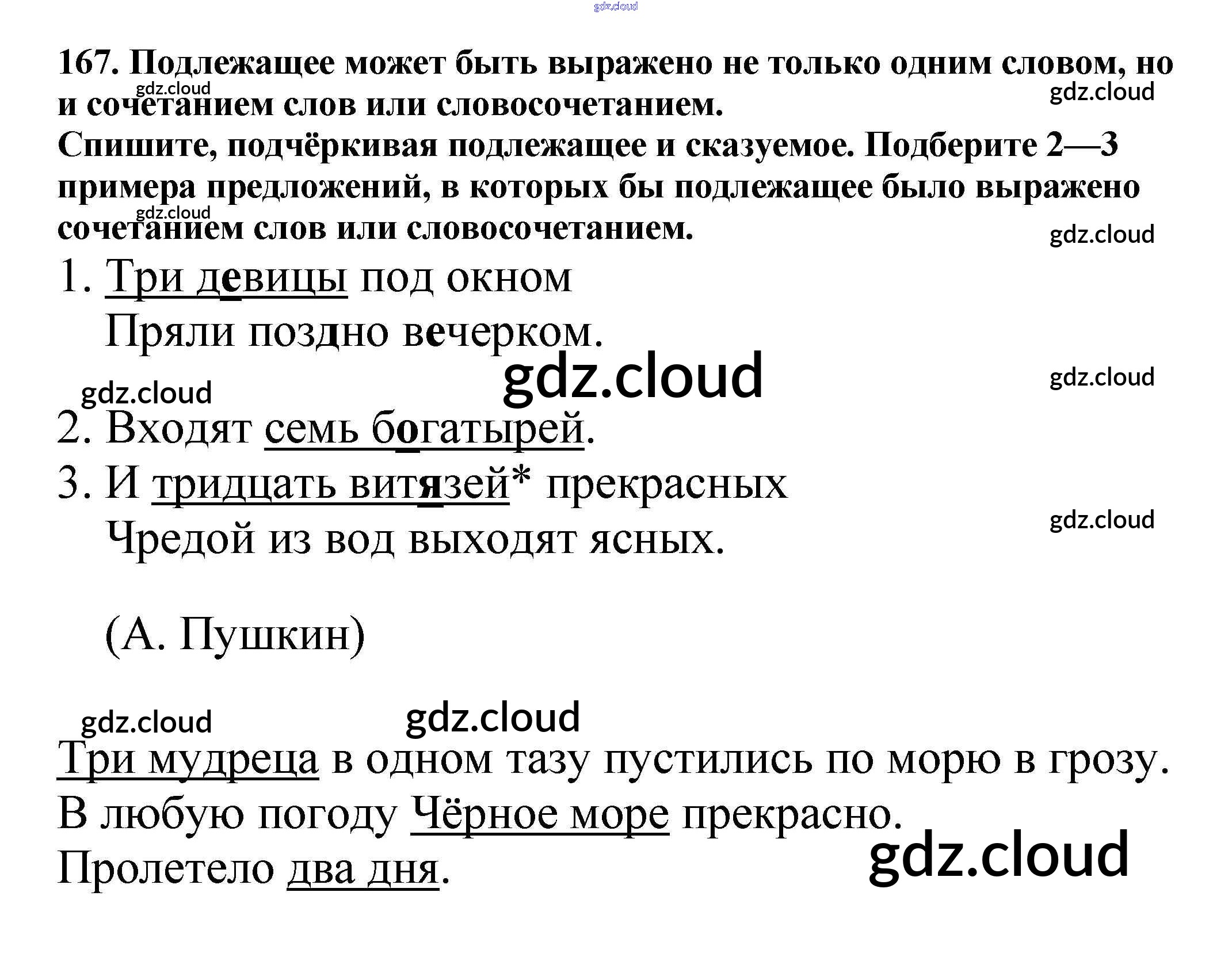 167. Подлежащее может быть выражено не только одним словом, но и сочетанием слов или словосочетанием.

Спишите, подчёркивая подлежащее и сказуемое. Подберите 2—3 примера предложений, в которых бы подлежащее было выражено сочетанием слов или словосочетанием.

1. Три девицы под окном
Пряли поздно вечерком.

2. Входят семь богатырей.

3. И тридцать витязей* прекрасных
Чредой из вод выходят ясных.

(А. Пушкин)

Три мудреца в одном тазу пустились по морю в грозу.

В любую погоду Чёрное море прекрасно.

Пролетело два дня.

gdz.cloud